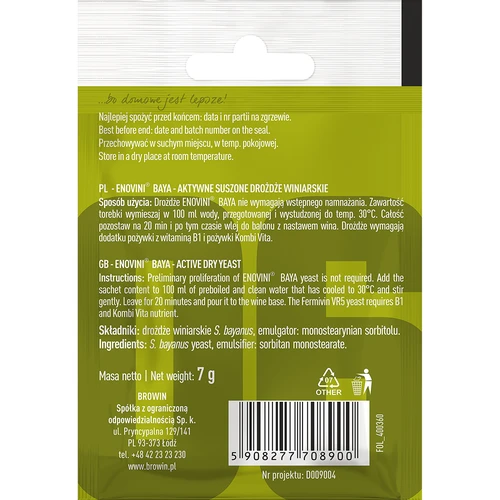 ...bo domowe jest lepsze!

Najlepiej spożyć przed końcem: data i nr partii na zgrzewie.
Best before end: date and batch number on the seal.
Przechowywać w suchym miejscu, w temp. pokojowej.
Store in a dry place at room temperature.

PL - ENOVINI® BAYA - AKTYWNE SUSZONE DROŻDŻE WINIARSKIE
Sposób użycia: Drożdże ENOVINI® BAYA nie wymagają wstępnego namnażania. Zawartość torebki wymieszaj w 100 ml wody, przegotowanej i wystudzonej do temp. 30°C. Całość pozostaw na 20 min i po tym czasie wlej do balonu z nastawem wina. Drożdże wymagają dodatku pożywki z witaminą B1 i pożywki Kombi Vita.

GB - ENOVINI® BAYA - ACTIVE DRY YEAST
Instructions: Preliminary proliferation of ENOVINI® BAYA yeast is not required. Add the sachet content to 100 ml of preboiled and clean water that has cooled to 30°C and stir gently. Leave for 20 minutes and pour it to the wine base. The Fermivin VR5 yeast requires B1 and Kombi Vita nutrient.

Składniki: drożdże winiarskie S. bayanus, emulgator: monostearynian sorbitolu.
Ingredients: S. bayanus yeast, emulsifier: sorbitan monostearate.

Masa netto | Net weight: 7 g

07
OTHER

BROWIN
Spółka z ograniczoną odpowiedzialnością Sp. k.
ul. Pryncypalna 129/141
PL 93-373 Łódź
tel. +48 42 23 23 230
www.browin.pl

5 908277 708900

FOL_400360

Nr projektu: D009004